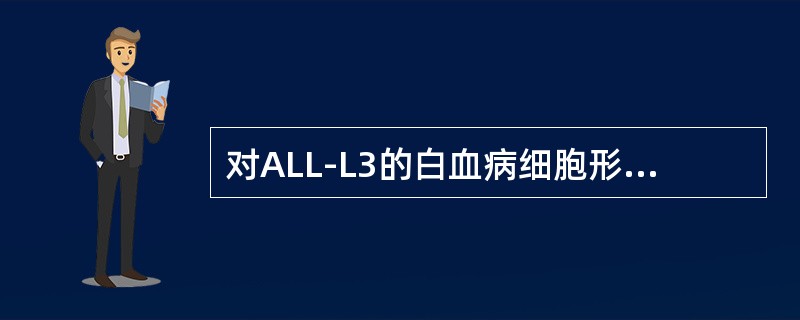 对ALL-L3的白血病细胞形...